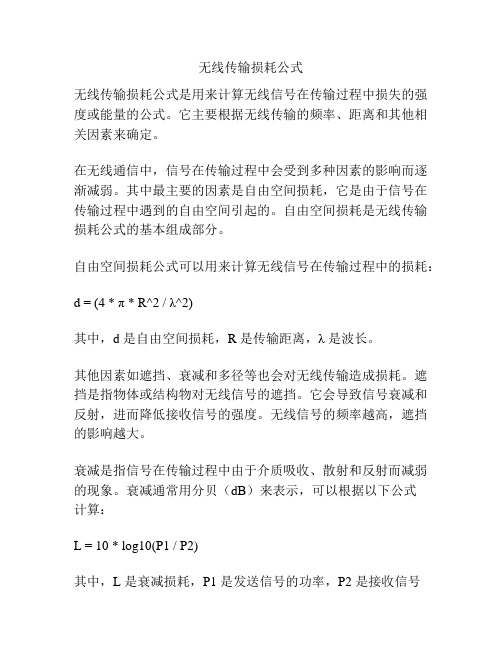 无线传输损耗公式

无线传输损耗公式是用来计算无线信号在传输过程中损失的强度或能量的公式。它主要根据无线传输的频率、距离和其他相关因素来确定。

在无线通信中，信号在传输过程中会受到多种因素的影响而逐渐减弱。其中最主要的因素是自由空间损耗，它是由于信号在传输过程中遇到的自由空间引起的。自由空间损耗是无线传输损耗公式的基本组成部分。

自由空间损耗公式可以用来计算无线信号在传输过程中的损耗：

d = (4 * π * R^2 / λ^2)

其中，d 是自由空间损耗，R 是传输距离，λ 是波长。

其他因素如遮挡、衰减和多径等也会对无线传输造成损耗。遮挡是指物体或结构物对无线信号的遮挡。它会导致信号衰减和反射，进而降低接收信号的强度。无线信号的频率越高，遮挡的影响越大。

衰减是指信号在传输过程中由于介质吸收、散射和反射而减弱的现象。衰减通常用分贝（dB）来表示，可以根据以下公式计算：

L = 10 * log10(P1 / P2)

其中，L 是衰减损耗，P1 是发送信号的功率，P2 是接收信号